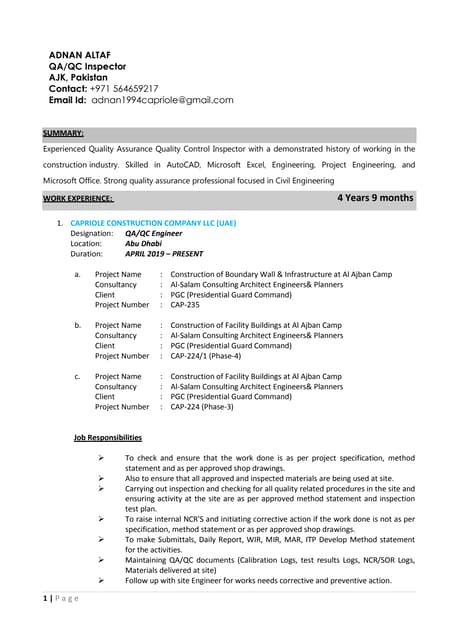 ADNAN ALTAF
QA/QC Inspector
AJK, Pakistan
Contact: +971 564659217
Email Id: adnan1994capriole@gmail.com

SUMMARY:

Experienced Quality Assurance Quality Control Inspector with a demonstrated history of working in the construction industry. Skilled in AutoCAD, Microsoft Excel, Engineering, Project Engineering, and Microsoft Office. Strong quality assurance professional focused in Civil Engineering

WORK EXPERIENCE: 4 Years 9 months

1. CAPRIOLE CONSTRUCTION COMPANY LLC (UAE)
Designation: QA/QC Engineer
Location: Abu Dhabi
Duration: APRIL 2019 – PRESENT

a. Project Name : Construction of Boundary Wall & Infrastructure at Al Ajban Camp
Consultancy : Al-Salam Consulting Architect Engineers& Planners
Client : PGC (Presidential Guard Command)
Project Number : CAP-235

b. Project Name : Construction of Facility Buildings at Al Ajban Camp
Consultancy : Al-Salam Consulting Architect Engineers& Planners
Client : PGC (Presidential Guard Command)
Project Number : CAP-224/1 (Phase-4)

c. Project Name : Construction of Facility Buildings at Al Ajban Camp
Consultancy : Al-Salam Consulting Architect Engineers& Planners
Client : PGC (Presidential Guard Command)
Project Number : CAP-224 (Phase-3)

Job Responsibilities

➢ To check and ensure that the work done is as per project specification, method statement and as per approved shop drawings.
➢ Also to ensure that all approved and inspected materials are being used at site.
➢ Carrying out inspection and checking for all quality related procedures in the site and ensuring activity at the site are as per approved method statement and inspection test plan.
➢ To raise internal NCR'S and initiating corrective action if the work done is not as per specification, method statement or as per approved shop drawings.
➢ To make Submittals, Daily Report, WIR, MIR, MAR, ITP Develop Method statement for the activities.
➢ Maintaining QA/QC documents (Calibration Logs, test results Logs, NCR/SOR Logs, Materials delivered at site)
➢ Follow up with site Engineer for works needs corrective and preventive action.

1 | Page